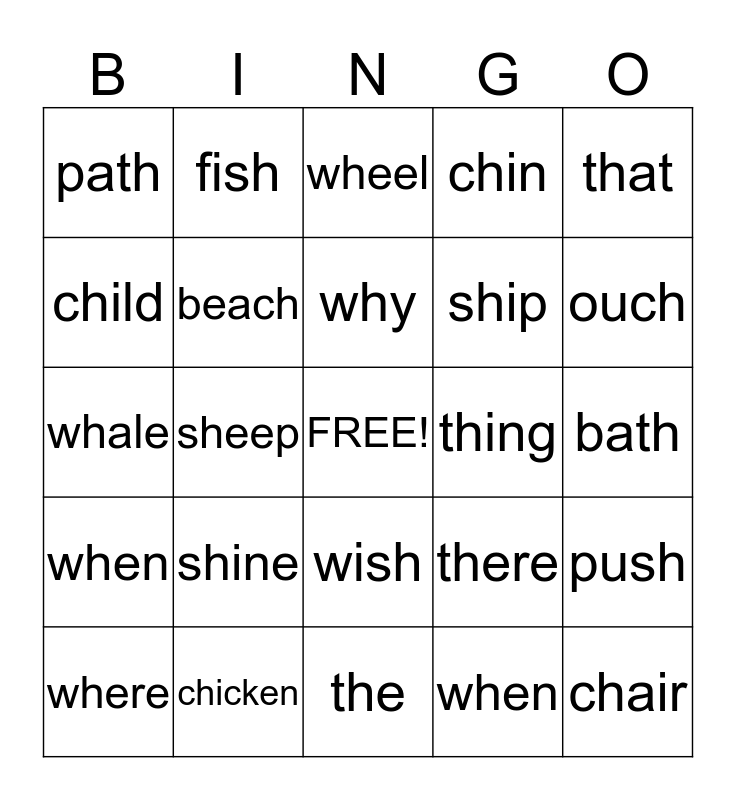 | B | I | N | G | O |
|---|---|---|---|---|
| path | fish | wheel | chin | that |
| child | beach | why | ship | ouch |
| whale | sheep | FREE! | thing | bath |
| when | shine | wish | there | push |
| where | chicken | the | when | chair |